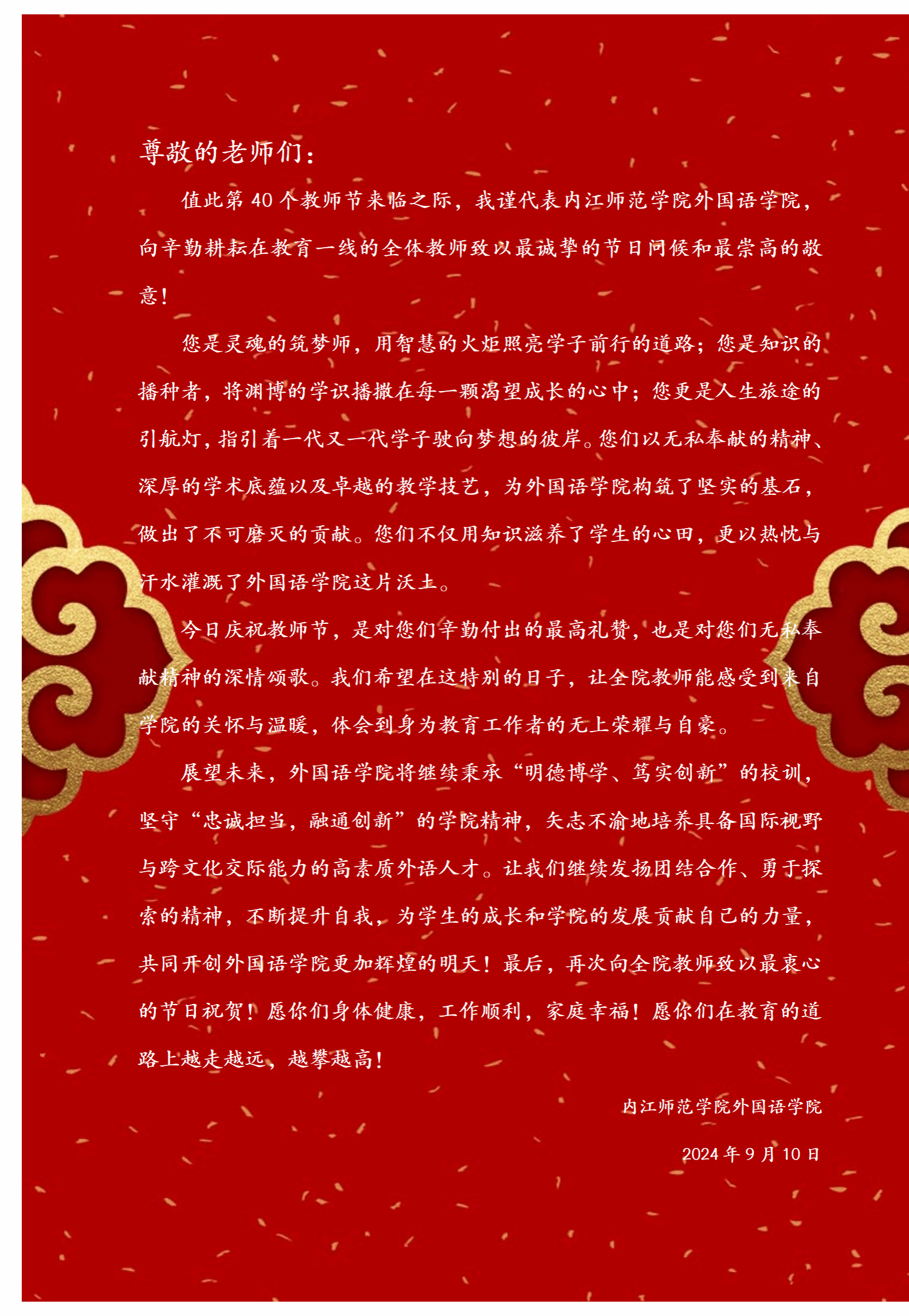 尊敬的老师们：

值此第40个教师节来临之际，我谨代表内江师范学院外国语学院，向辛勤耕耘在教育一线的全体教师致以最诚挚的节日问候和最崇高的敬意！

您是灵魂的筑梦师，用智慧的火炬照亮学子前行的道路；您是知识的播种者，将渊博的学识播撒在每一颗渴望成长的心中；您更是人生旅途的引航灯，指引着一代又一代学子驶向梦想的彼岸。您们以无私奉献的精神、深厚的学术底蕴以及卓越的教学技艺，为外国语学院构筑了坚实的基石，做出了不可磨灭的贡献。您们不仅用知识滋养了学生的心田，更以热忱与汗水灌溉了外国语学院这片沃土。

今日庆祝教师节，是对您们辛勤付出的最高礼赞，也是对您们无私奉献精神的深情颂歌。我们希望在这特别的日子，让全院教师能感受到来自学院的关怀与温暖，体会到身为教育工作者的无上荣耀与自豪。

展望未来，外国语学院将继续秉承“明德博学、笃实创新”的校训，坚守“忠诚担当，融通创新”的学院精神，矢志不渝地培养具备国际视野与跨文化交际能力的高素质外语人才。让我们继续发扬团结合作、勇于探索的精神，不断提升自我，为学生的成长和学院的发展贡献自己的力量，共同开创外国语学院更加辉煌的明天！最后，再次向全院教师致以最衷心的节日祝贺！愿你们身体健康，工作顺利，家庭幸福！愿你们在教育的道路上越走越远，越攀越高！

内江师范学院外国语学院

2024年9月10日